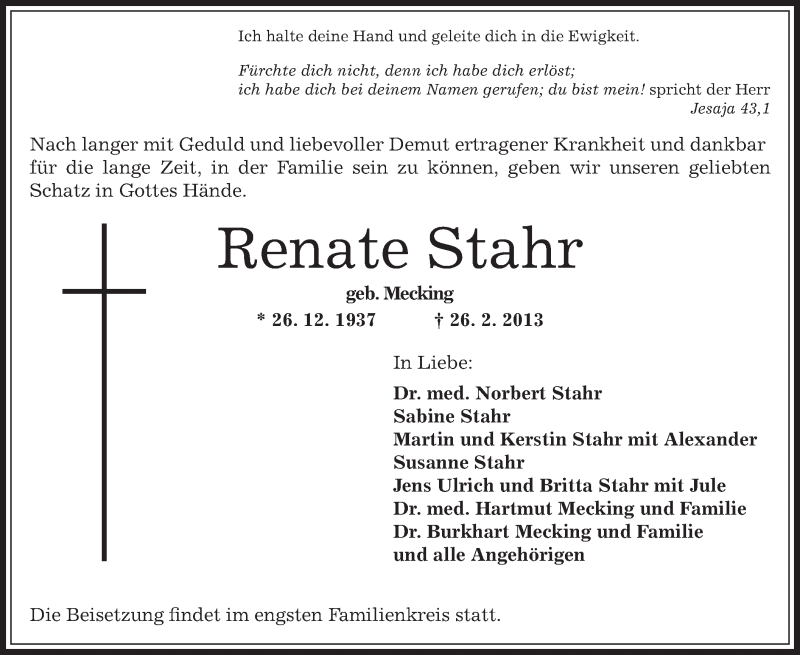 Ich halte deine Hand und geleite dich in die Ewigkeit.

Fürchte dich nicht, denn ich habe dich erlöst;
ich habe dich bei deinem Namen gerufen; du bist mein! spricht der Herr
Jesaja 43,1

Nach langer mit Geduld und liebevoller Demut ertragener Krankheit und dankbar für die lange Zeit, in der Familie sein zu können, geben wir unseren geliebten Schatz in Gottes Hände.

Renate Stahr

geb. Mecking

* 26. 12. 1937 † 26. 2. 2013

In Liebe:

Dr. med. Norbert Stahr
Sabine Stahr
Martin und Kerstin Stahr mit Alexander
Susanne Stahr
Jens Ulrich und Britta Stahr mit Jule
Dr. med. Hartmut Mecking und Familie
Dr. Burkhart Mecking und Familie
und alle Angehörigen

Die Beisetzung findet im engsten Familienkreis statt.